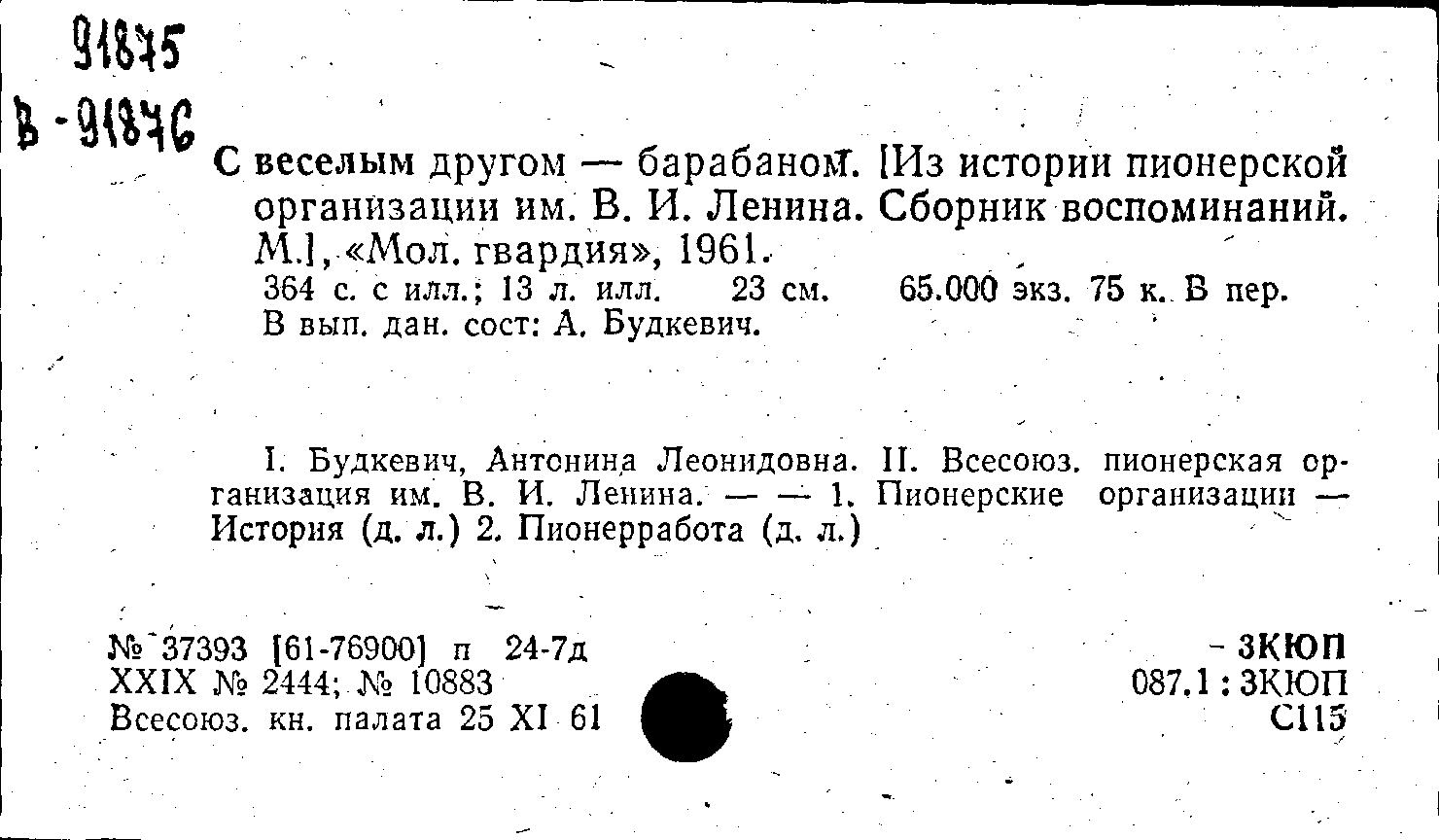 91875
В-91876

С веселым другом — барабаном. [Из истории пионерской организации им. В. И. Ленина. Сборник воспоминаний. М.], «Мол. гвардия», 1961.

364 с. с илл.; 13 л. илл. 23 см. 65.000 экз. 75 к. В пер.
В вып. дан. сост: А. Будкевич.

I. Будкевич, Антонина Леонидовна. II. Всесоюз. пионерская организация им. В. И. Ленина. — — 1. Пионерские организации — История (д. л.) 2. Пионерработа (д. л.)

№ 37393 [61-76900] п 24-7д
XXIX № 2444; № 10883
Всесоюз. кн. палата 25 XI 61

- 3КЮП
087.1 : 3КЮП
С115